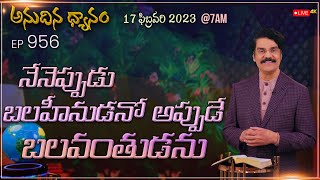 అనుదిన ధ్యానం

17 ఫిబ్రవరి 2023 @7AM

LIVE 4K

EP 956

నేనెప్పుడు బలహీనుడనో అప్పుడే బలవంతుడను